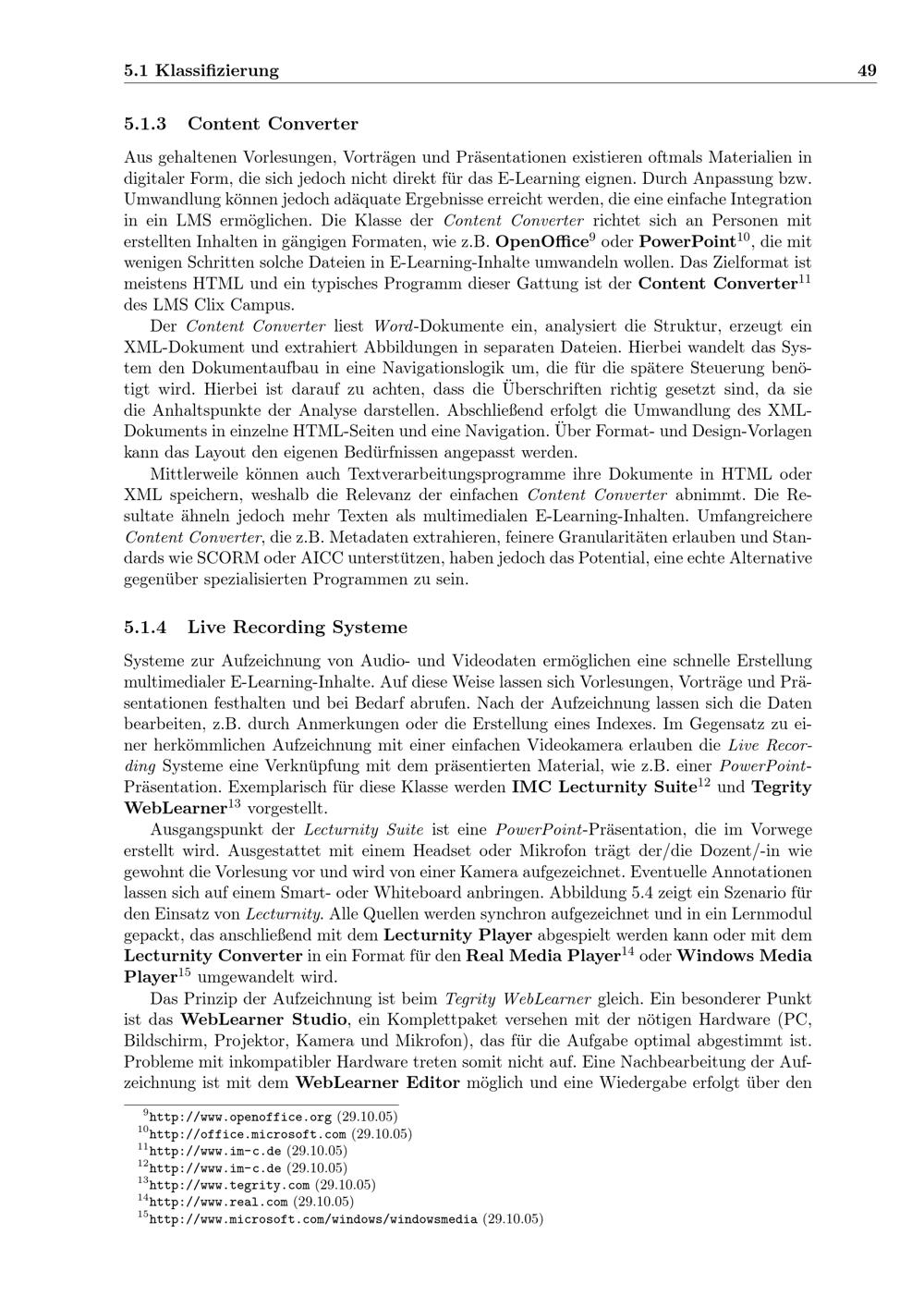 5.1 Klassifizierung 49

5.1.3 Content Converter

Aus gehaltenen Vorlesungen, Vorträgen und Präsentationen existieren oftmals Materialien in digitaler Form, die sich jedoch nicht direkt für das E-Learning eignen. Durch Anpassung bzw. Umwandlung können jedoch adäquate Ergebnisse erreicht werden, die eine einfache Integration in ein LMS ermöglichen. Die Klasse der Content Converter richtet sich an Personen mit erstellten Inhalten in gängigen Formaten, wie z.B. OpenOffice$^{9}$ oder PowerPoint$^{10}$, die mit wenigen Schritten solche Dateien in E-Learning-Inhalte umwandeln wollen. Das Zielformat ist meistens HTML und ein typisches Programm dieser Gattung ist der Content Converter$^{11}$ des LMS Clix Campus.

Der Content Converter liest Word-Dokumente ein, analysiert die Struktur, erzeugt ein XML-Dokument und extrahiert Abbildungen in separaten Dateien. Hierbei wandelt das System den Dokumentaufbau in eine Navigationslogik um, die für die spätere Steuerung benötigt wird. Hierbei ist darauf zu achten, dass die Überschriften richtig gesetzt sind, da sie die Anhaltspunkte der Analyse darstellen. Abschließend erfolgt die Umwandlung des XML-Dokuments in einzelne HTML-Seiten und eine Navigation. Über Format- und Design-Vorlagen kann das Layout den eigenen Bedürfnissen angepasst werden.

Mittlerweile können auch Textverarbeitungsprogramme ihre Dokumente in HTML oder XML speichern, weshalb die Relevanz der einfachen Content Converter abnimmt. Die Resultate ähneln jedoch mehr Texten als multimedialen E-Learning-Inhalten. Umfangreichere Content Converter, die z.B. Metadaten extrahieren, feinere Granularitäten erlauben und Standards wie SCORM oder AICC unterstützen, haben jedoch das Potential, eine echte Alternative gegenüber spezialisierten Programmen zu sein.

5.1.4 Live Recording Systeme

Systeme zur Aufzeichnung von Audio- und Videodaten ermöglichen eine schnelle Erstellung multimedialer E-Learning-Inhalte. Auf diese Weise lassen sich Vorlesungen, Vorträge und Präsentationen festhalten und bei Bedarf abrufen. Nach der Aufzeichnung lassen sich die Daten bearbeiten, z.B. durch Anmerkungen oder die Erstellung eines Indexes. Im Gegensatz zu einer herkömmlichen Aufzeichnung mit einer einfachen Videokamera erlauben die Live Recording Systeme eine Verknüpfung mit dem präsentierten Material, wie z.B. einer PowerPoint-Präsentation. Exemplarisch für diese Klasse werden IMC Lecturnity Suite$^{12}$ und Tegrity WebLearner$^{13}$ vorgestellt.

Ausgangspunkt der Lecturnity Suite ist eine PowerPoint-Präsentation, die im Vorwege erstellt wird. Ausgestattet mit einem Headset oder Mikrofon trägt der/die Dozent/-in wie gewohnt die Vorlesung vor und wird von einer Kamera aufgezeichnet. Eventuelle Annotationen lassen sich auf einem Smart- oder Whiteboard anbringen. Abbildung 5.4 zeigt ein Szenario für den Einsatz von Lecturnity. Alle Quellen werden synchron aufgezeichnet und in ein Lernmodul gepackt, das anschließend mit dem Lecturnity Player abgespielt werden kann oder mit dem Lecturnity Converter in ein Format für den Real Media Player$^{14}$ oder Windows Media Player$^{15}$ umgewandelt wird.

Das Prinzip der Aufzeichnung ist beim Tegrity WebLearner gleich. Ein besonderer Punkt ist das WebLearner Studio, ein Komplettpaket versehen mit der nötigen Hardware (PC, Bildschirm, Projektor, Kamera und Mikrofon), das für die Aufgabe optimal abgestimmt ist. Probleme mit inkompatibler Hardware treten somit nicht auf. Eine Nachbearbeitung der Aufzeichnung ist mit dem WebLearner Editor möglich und eine Wiedergabe erfolgt über den

$^{9}$http://www.openoffice.org (29.10.05)
$^{10}$http://office.microsoft.com (29.10.05)
$^{11}$http://www.im-c.de (29.10.05)
$^{12}$http://www.im-c.de (29.10.05)
$^{13}$http://www.tegrity.com (29.10.05)
$^{14}$http://www.real.com (29.10.05)
$^{15}$http://www.microsoft.com/windows/windowsmedia (29.10.05)